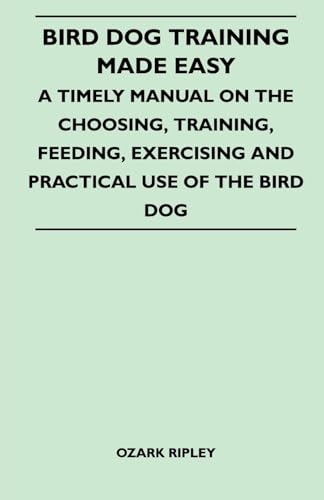 BIRD DOG TRAINING MADE EASY

A TIMELY MANUAL ON THE CHOOSING, TRAINING, FEEDING, EXERCISING AND PRACTICAL USE OF THE BIRD DOG

OZARK RIPLEY